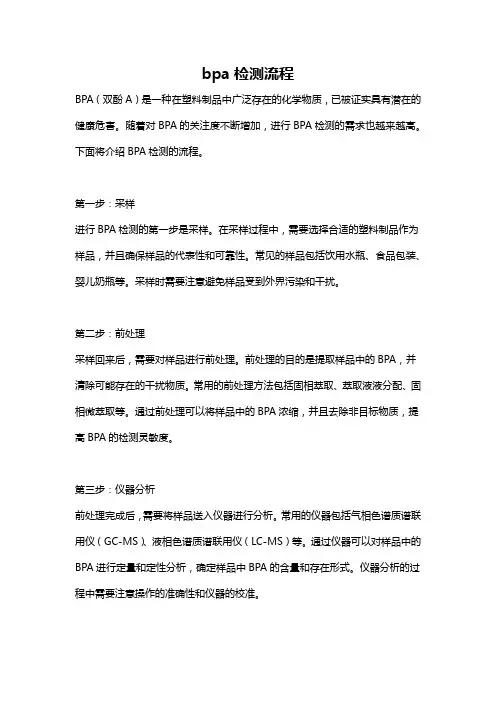 bpa 检测流程

BPA（双酚 A）是一种在塑料制品中广泛存在的化学物质，已被证实具有潜在的健康危害。随着对 BPA 的关注度不断增加，进行 BPA 检测的需求也越来越高。下面将介绍 BPA 检测的流程。

第一步：采样

进行 BPA 检测的第一步是采样。在采样过程中，需要选择合适的塑料制品作为样品，并且确保样品的代表性和可靠性。常见的样品包括饮用水瓶、食品包装、婴儿奶瓶等。采样时需要注意避免样品受到外界污染和干扰。

第二步：前处理

采样回来后，需要对样品进行前处理。前处理的目的是提取样品中的 BPA，并清除可能存在的干扰物质。常用的前处理方法包括固相萃取、萃取液液分配、固相微萃取等。通过前处理可以将样品中的 BPA 浓缩，并且去除非目标物质，提高 BPA 的检测灵敏度。

第三步：仪器分析

前处理完成后，需要将样品送入仪器进行分析。常用的仪器包括气相色谱质谱联用仪（GC-MS）、液相色谱质谱联用仪（LC-MS）等。通过仪器可以对样品中的 BPA 进行定量和定性分析，确定样品中 BPA 的含量和存在形式。仪器分析的过程中需要注意操作的准确性和仪器的校准。